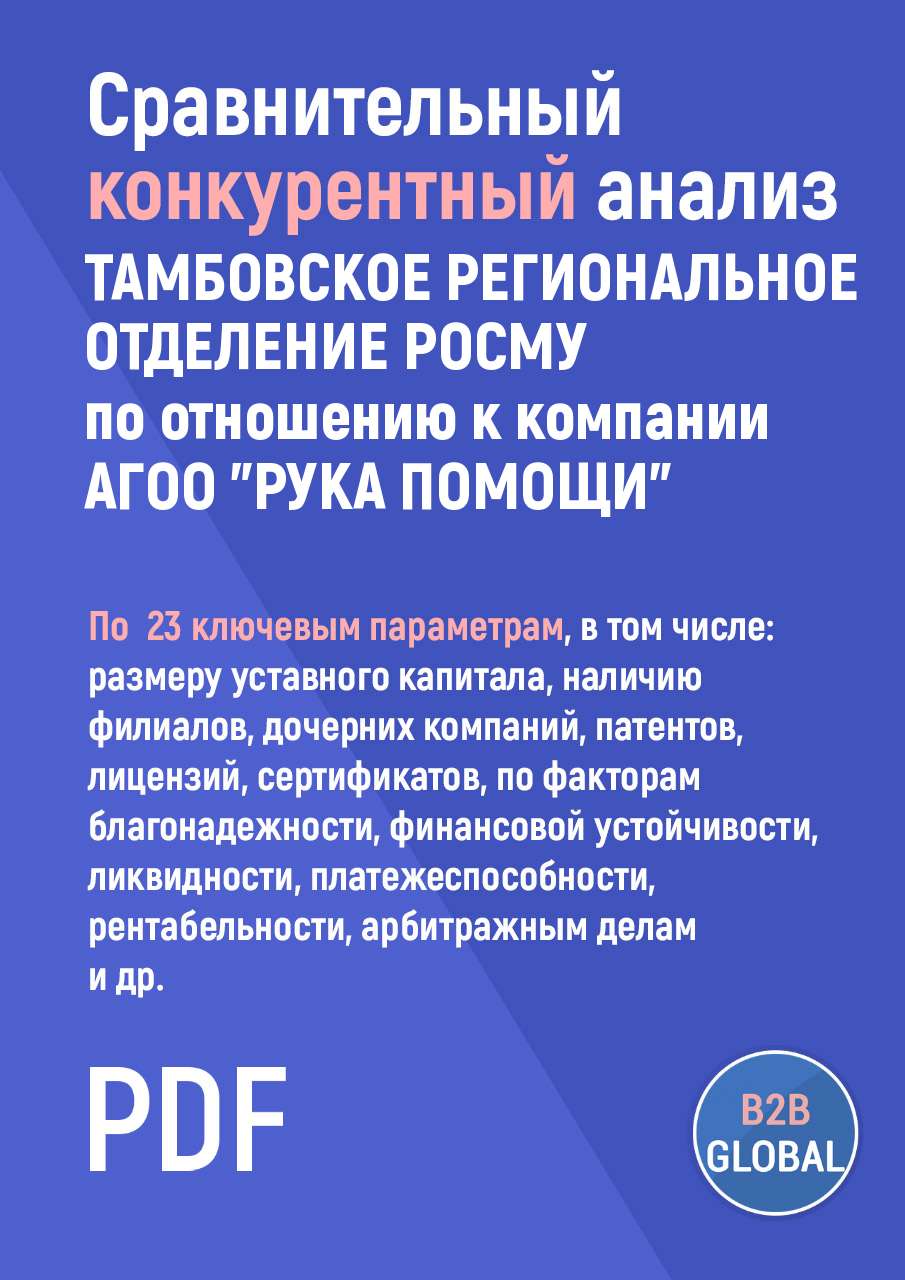 Сравнительный конкурентный анализ ТАМБОВСКОЕ РЕГИОНАЛЬНОЕ ОТДЕЛЕНИЕ РОСМУ по отношению к компании АГОО "РУКА ПОМОЩИ"

По 23 ключевым параметрам, в том числе: размеру уставного капитала, наличию филиалов, дочерних компаний, патентов, лицензий, сертификатов, по факторам благонадежности, финансовой устойчивости, ликвидности, платежеспособности, рентабельности, арбитражным делам и др.

PDF

B2B GLOBAL